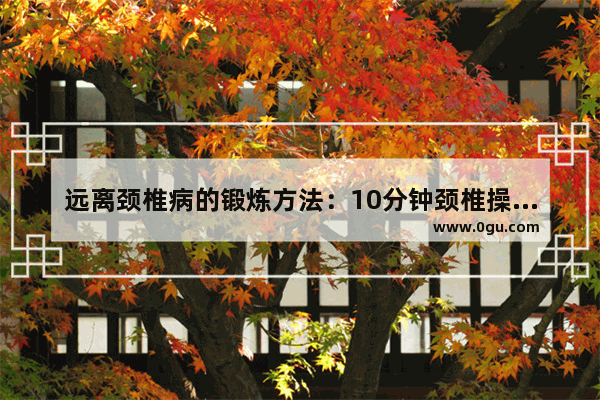 远离颈椎病的锻炼方法：10分钟颈椎操...

www.0gu.com